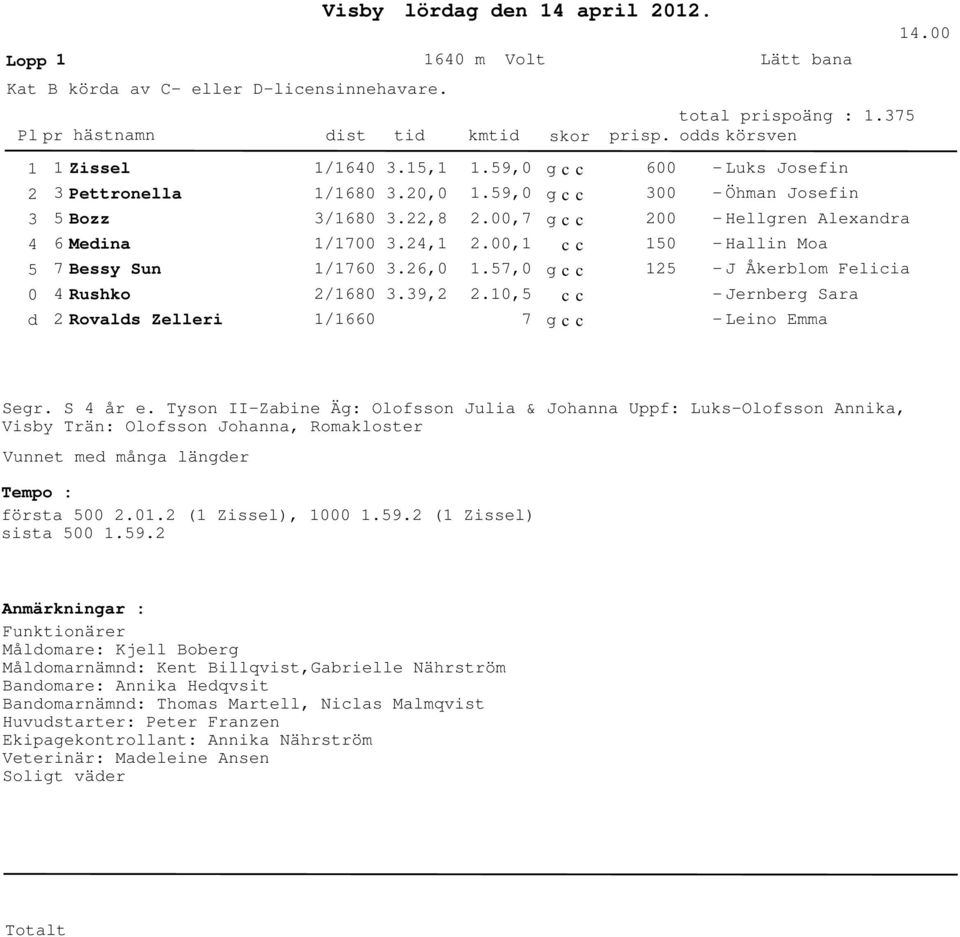 Visby lördag den 14 april 2012.

14.00

Lopp 1 1640 m Volt Lätt bana

Kat B körda av C- eller D-licensinnehavare.

total prispoäng : 1.375

| Pl | pr | hästnamn | dist | tid | kmtid | skor | prisp. | odds | körsven |
|---|---|---|---|---|---|---|---|---|---|
| 1 | 1 | Zissel | 1/1640 | 3.15,1 | 1.59,0 | g c c | 600 | - | Luks Josefin |
| 2 | 3 | Pettronella | 1/1680 | 3.20,0 | 1.59,0 | g c c | 300 | - | Öhman Josefin |
| 3 | 5 | Bozz | 3/1680 | 3.22,8 | 2.00,7 | g c c | 200 | - | Hellgren Alexandra |
| 4 | 6 | Medina | 1/1700 | 3.24,1 | 2.00,1 | c c | 150 | - | Hallin Moa |
| 5 | 7 | Bessy Sun | 1/1760 | 3.26,0 | 1.57,0 | g c c | 125 | - | J Åkerblom Felicia |
| 0 | 4 | Rushko | 2/1680 | 3.39,2 | 2.10,5 | c c | | - | Jernberg Sara |
| d | 2 | Rovalds Zelleri | 1/1660 | | 7 | g c c | | - | Leino Emma |

Segr. S 4 år e. Tyson II-Zabine Äg: Olofsson Julia & Johanna Uppf: Luks-Olofsson Annika, Visby Trän: Olofsson Johanna, Romakloster

Vunnet med många längder

Tempo :
första 500 2.01.2 (1 Zissel), 1000 1.59.2 (1 Zissel)
sista 500 1.59.2

Anmärkningar :
Funktionärer
Måldomare: Kjell Boberg
Måldomarnämnd: Kent Billqvist,Gabrielle Nährström
Bandomare: Annika Hedqvsit
Bandomarnämnd: Thomas Martell, Niclas Malmqvist
Huvudstarter: Peter Franzen
Ekipagekontrollant: Annika Nährström
Veterinär: Madeleine Ansen
Soligt väder

Totalt